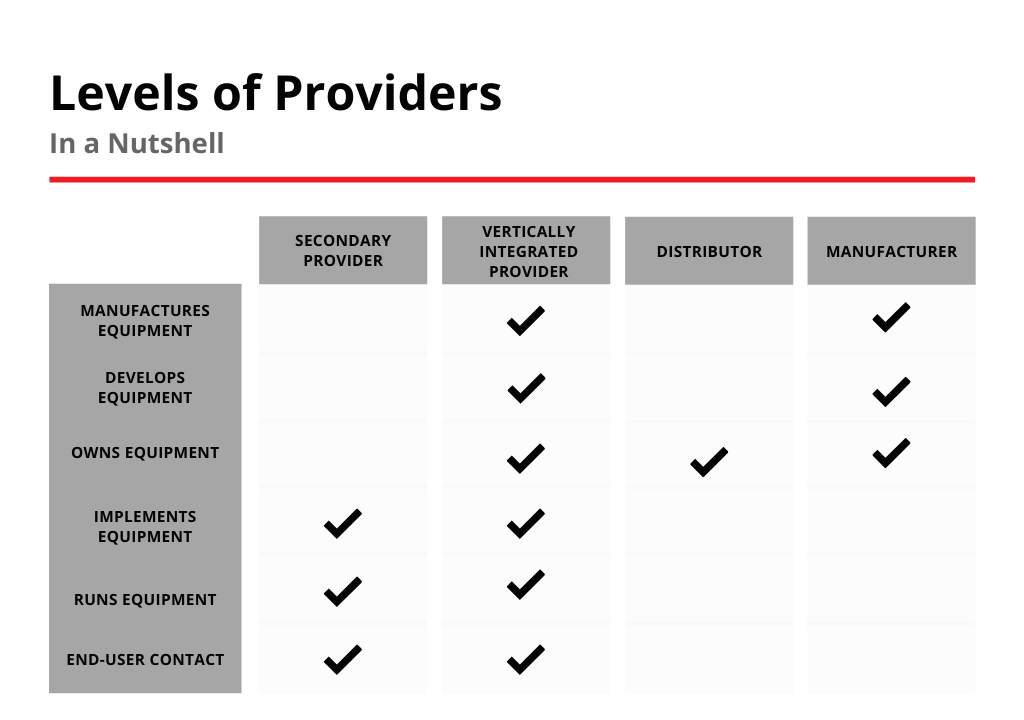 Levels of Providers
In a Nutshell

| | SECONDARY PROVIDER | VERTICALLY INTEGRATED PROVIDER | DISTRIBUTOR | MANUFACTURER |
|---|---|---|---|---|
| MANUFACTURES EQUIPMENT | | ✓ | | ✓ |
| DEVELOPS EQUIPMENT | | ✓ | | ✓ |
| OWNS EQUIPMENT | | ✓ | ✓ | ✓ |
| IMPLEMENTS EQUIPMENT | ✓ | ✓ | | |
| RUNS EQUIPMENT | ✓ | ✓ | | |
| END-USER CONTACT | ✓ | ✓ | | |